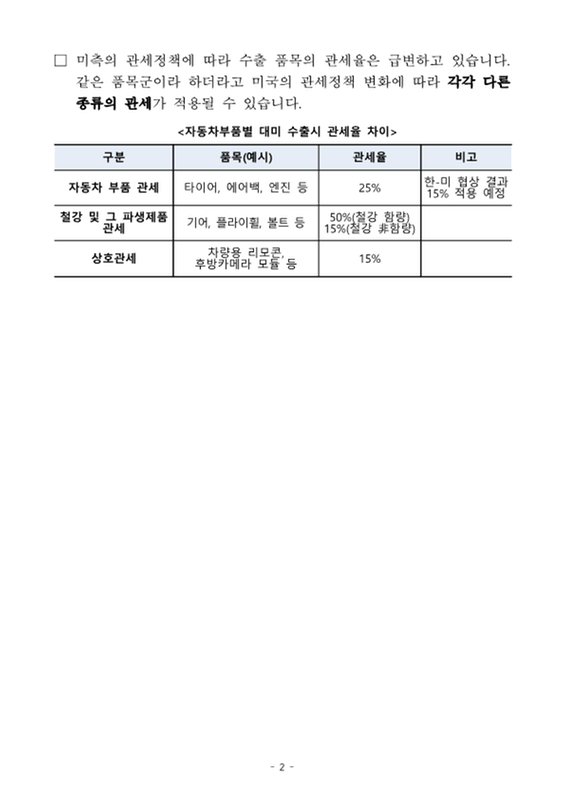 ☐ 미측의 관세정책에 따라 수출 품목의 관세율은 급변하고 있습니다. 같은 품목군이라 하더라고 미국의 관세정책 변화에 따라 각각 다른 종류의 관세가 적용될 수 있습니다.

<자동차부품별 대미 수출시 관세율 차이>

| 구분 | 품목(예시) | 관세율 | 비고 |
|---|---|---|---|
| 자동차 부품 관세 | 타이어, 에어백, 엔진 등 | 25% | 한-미 협상 결과 15% 적용 예정 |
| 철강 및 그 파생제품 관세 | 기어, 플라이휠, 볼트 등 | 50%(철강 함량) 15%(철강 非함량) | |
| 상호관세 | 차량용 리모콘, 후방카메라 모듈 등 | 15% | |

- 2 -